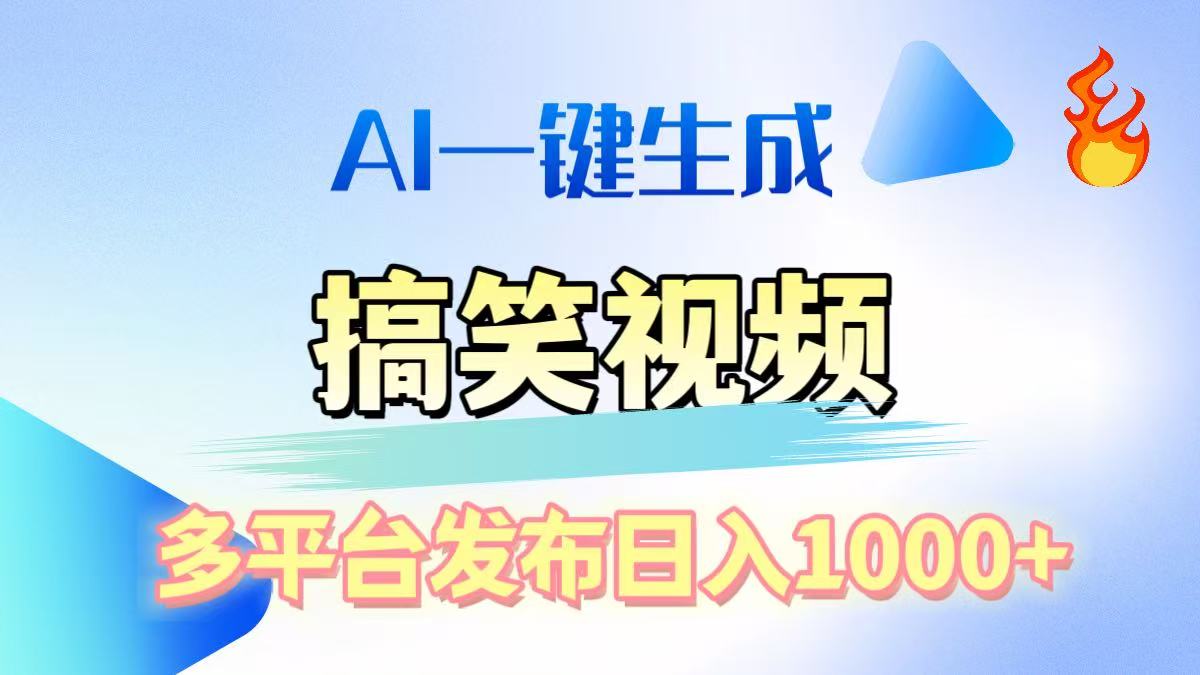 AI一键生成

搞笑视频

多平台发布日入1000+